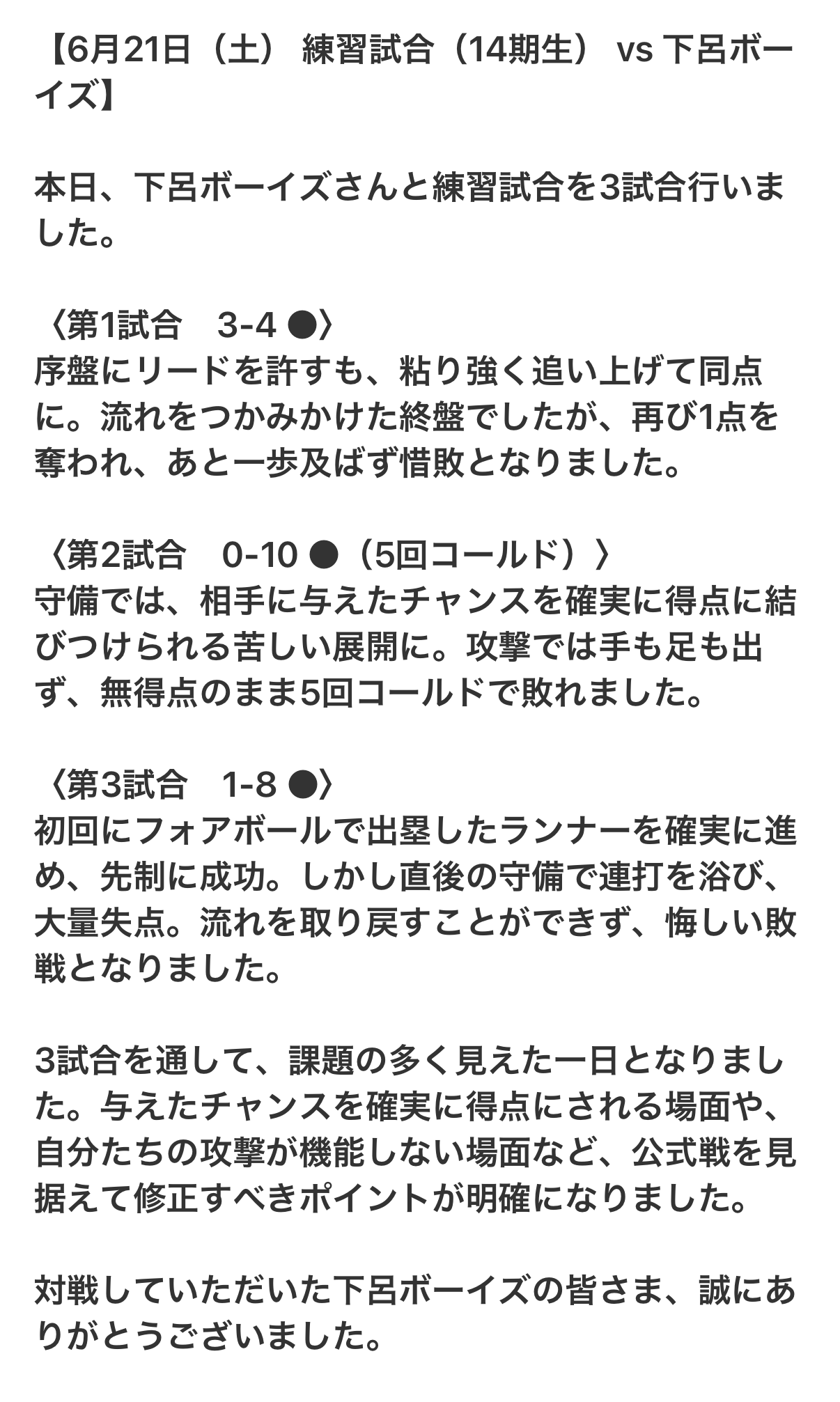 【6月21日（土） 練習試合（14期生） vs 下呂ボーイズ】

本日、下呂ボーイズさんと練習試合を3試合行いました。

〈第1試合　3-4 ●〉
序盤にリードを許すも、粘り強く追い上げて同点に。流れをつかみかけた終盤でしたが、再び1点を奪われ、あと一歩及ばず惜敗となりました。

〈第2試合　0-10 ●（5回コールド）〉
守備では、相手に与えたチャンスを確実に得点に結びつけられる苦しい展開に。攻撃では手も足も出ず、無得点のまま5回コールドで敗れました。

〈第3試合　1-8 ●〉
初回にフォアボールで出塁したランナーを確実に進め、先制に成功。しかし直後の守備で連打を浴び、大量失点。流れを取り戻すことができず、悔しい敗戦となりました。

3試合を通して、課題の多く見えた一日となりました。与えたチャンスを確実に得点にされる場面や、自分たちの攻撃が機能しない場面など、公式戦を見据えて修正すべきポイントが明確になりました。

対戦していただいた下呂ボーイズの皆さま、誠にありがとうございました。